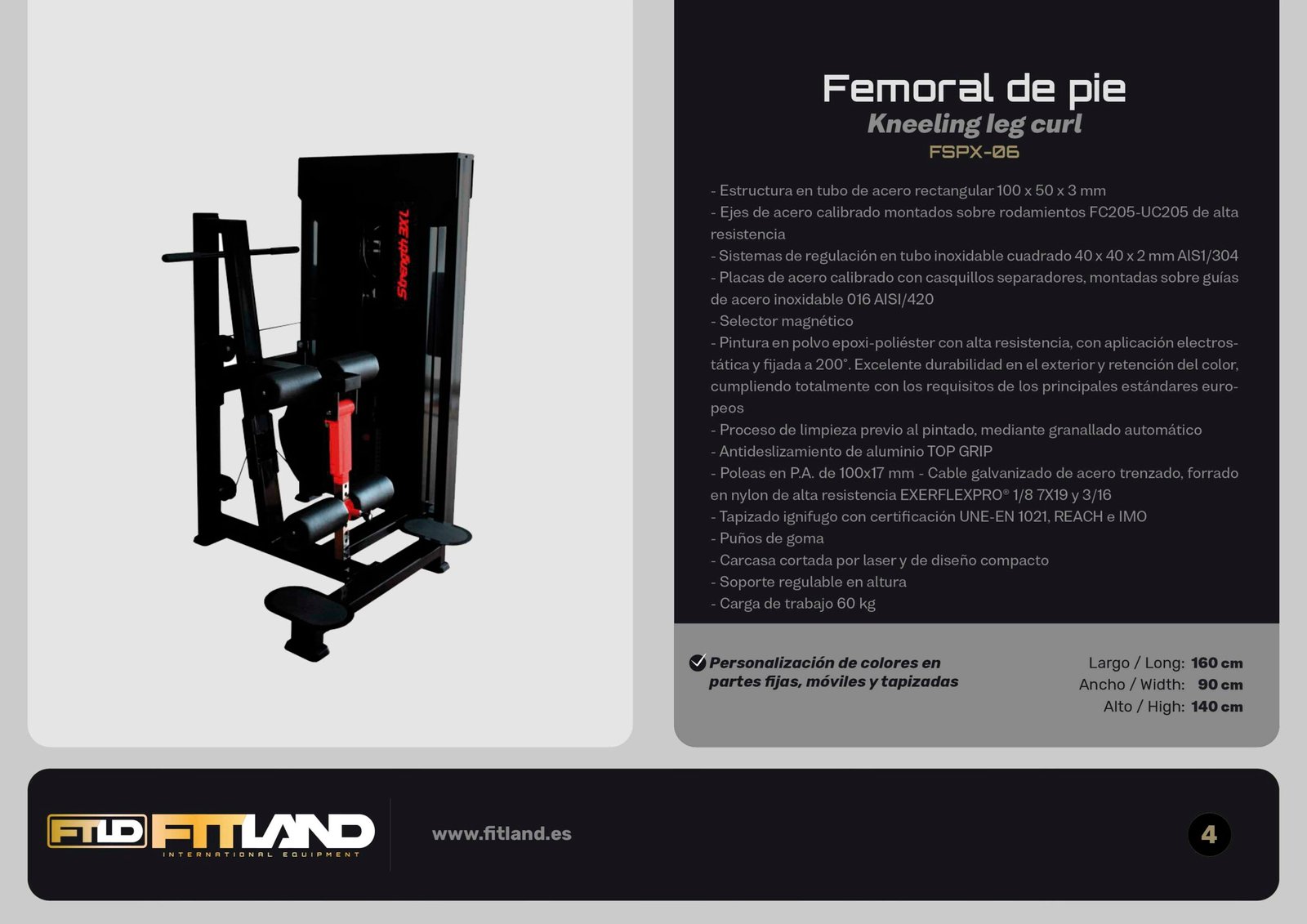 Strength 3XL

Femoral de pie
Kneeling leg curl
FSPX-06

- Estructura en tubo de acero rectangular 100 x 50 x 3 mm
- Ejes de acero calibrado montados sobre rodamientos FC205-UC205 de alta resistencia
- Sistemas de regulación en tubo inoxidable cuadrado 40 x 40 x 2 mm AIS1/304
- Placas de acero calibrado con casquillos separadores, montadas sobre guías de acero inoxidable 016 AISI/420
- Selector magnético
- Pintura en polvo epoxi-poliéster con alta resistencia, con aplicación electrostática y fijada a 200°. Excelente durabilidad en el exterior y retención del color, cumpliendo totalmente con los requisitos de los principales estándares europeos
- Proceso de limpieza previo al pintado, mediante granallado automático
- Antideslizamiento de aluminio TOP GRIP
- Poleas en P.A. de 100x17 mm - Cable galvanizado de acero trenzado, forrado en nylon de alta resistencia EXERFLEXPRO® 1/8 7X19 y 3/16
- Tapizado ignifugo con certificación UNE-EN 1021, REACH e IMO
- Puños de goma
- Carcasa cortada por laser y de diseño compacto
- Soporte regulable en altura
- Carga de trabajo 60 kg

Personalización de colores en partes fijas, móviles y tapizadas

Largo / Long: 160 cm
Ancho / Width: 90 cm
Alto / High: 140 cm

FTLD FITLAND
INTERNATIONAL EQUIPMENT

www.fitland.es

4